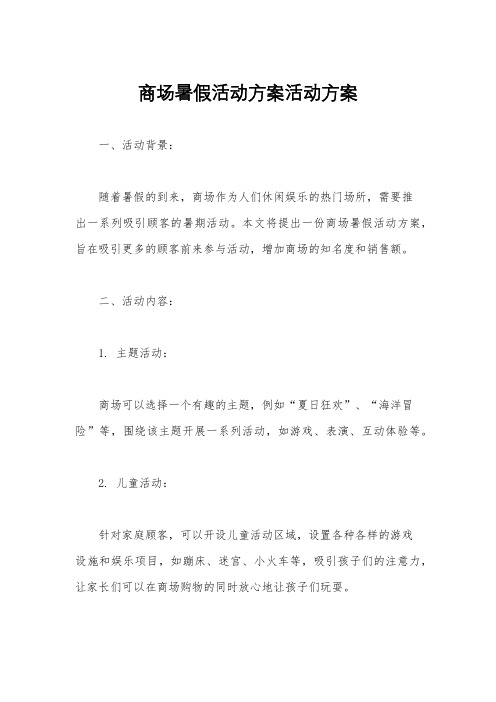 商场暑假活动方案活动方案

一、活动背景：

随着暑假的到来，商场作为人们休闲娱乐的热门场所，需要推出一系列吸引顾客的暑期活动。本文将提出一份商场暑假活动方案，旨在吸引更多的顾客前来参与活动，增加商场的知名度和销售额。

二、活动内容：

1. 主题活动：

商场可以选择一个有趣的主题，例如“夏日狂欢”、“海洋冒险”等，围绕该主题开展一系列活动，如游戏、表演、互动体验等。

2. 儿童活动：

针对家庭顾客，可以开设儿童活动区域，设置各种各样的游戏设施和娱乐项目，如蹦床、迷宫、小火车等，吸引孩子们的注意力，让家长们可以在商场购物的同时放心地让孩子们玩耍。